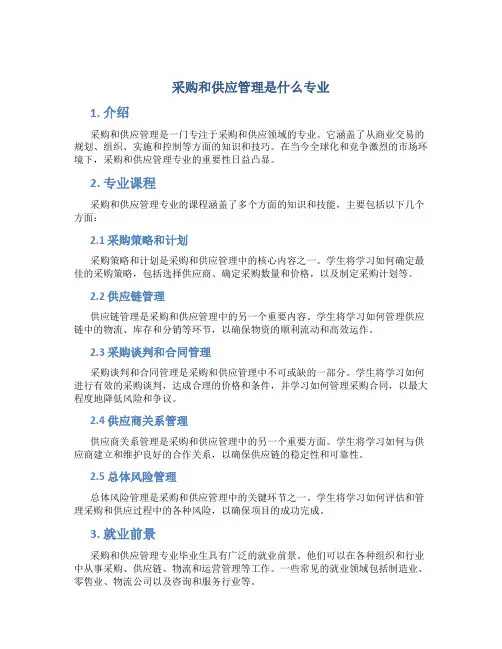 采购和供应管理是什么专业

1. 介绍

采购和供应管理是一门专注于采购和供应领域的专业。它涵盖了从商业交易的规划、组织、实施和控制等方面的知识和技巧。在当今全球化和竞争激烈的市场环境下，采购和供应管理专业的重要性日益凸显。

2. 专业课程

采购和供应管理专业的课程涵盖了多个方面的知识和技能，主要包括以下几个方面：

2.1 采购策略和计划

采购策略和计划是采购和供应管理中的核心内容之一。学生将学习如何确定最佳的采购策略，包括选择供应商、确定采购数量和价格，以及制定采购计划等。

2.2 供应链管理

供应链管理是采购和供应管理中的另一个重要内容。学生将学习如何管理供应链中的物流、库存和分销等环节，以确保物资的顺利流动和高效运作。

2.3 采购谈判和合同管理

采购谈判和合同管理是采购和供应管理中不可或缺的一部分。学生将学习如何进行有效的采购谈判，达成合理的价格和条件，并学习如何管理采购合同，以最大程度地降低风险和争议。

2.4 供应商关系管理

供应商关系管理是采购和供应管理中的另一个重要方面。学生将学习如何与供应商建立和维护良好的合作关系，以确保供应链的稳定性和可靠性。

2.5 总体风险管理

总体风险管理是采购和供应管理中的关键环节之一。学生将学习如何评估和管理采购和供应过程中的各种风险，以确保项目的成功完成。

3. 就业前景

采购和供应管理专业毕业生具有广泛的就业前景。他们可以在各种组织和行业中从事采购、供应链、物流和运营管理等工作。一些常见的就业领域包括制造业、零售业、物流公司以及咨询和服务行业等。